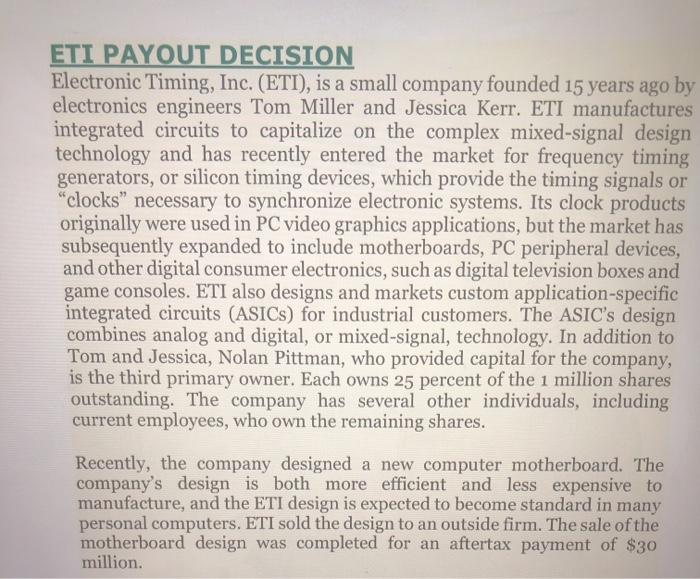 ETI PAYOUT DECISION

Electronic Timing, Inc. (ETI), is a small company founded 15 years ago by electronics engineers Tom Miller and Jessica Kerr. ETI manufactures integrated circuits to capitalize on the complex mixed-signal design technology and has recently entered the market for frequency timing generators, or silicon timing devices, which provide the timing signals or "clocks" necessary to synchronize electronic systems. Its clock products originally were used in PC video graphics applications, but the market has subsequently expanded to include motherboards, PC peripheral devices, and other digital consumer electronics, such as digital television boxes and game consoles. ETI also designs and markets custom application-specific integrated circuits (ASICs) for industrial customers. The ASIC's design combines analog and digital, or mixed-signal, technology. In addition to Tom and Jessica, Nolan Pittman, who provided capital for the company, is the third primary owner. Each owns 25 percent of the 1 million shares outstanding. The company has several other individuals, including current employees, who own the remaining shares.

Recently, the company designed a new computer motherboard. The company's design is both more efficient and less expensive to manufacture, and the ETI design is expected to become standard in many personal computers. ETI sold the design to an outside firm. The sale of the motherboard design was completed for an aftertax payment of $30 million.